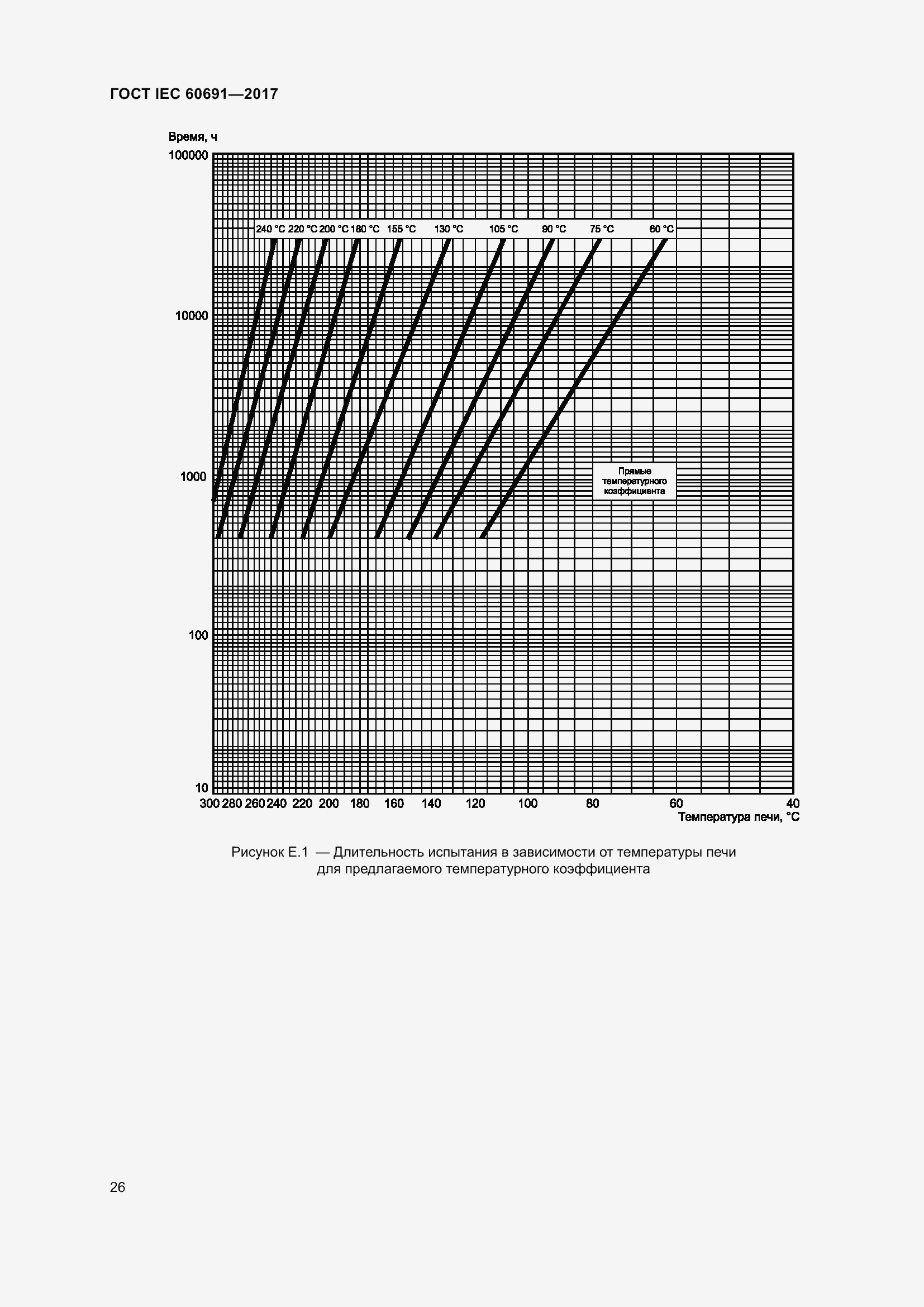 ГОСТ IEC 60691—2017

Время, ч

100000

10000

1000

100

10

240 °C 220 °C 200 °C 180 °C 155 °C 130 °C 105 °C 90 °C 75 °C 60 °C

Прямые температурного коэффициента

300 280 260 240 220 200 180 160 140 120 100 80 60 40

Температура печи, °C

Рисунок Е.1 — Длительность испытания в зависимости от температуры печи для предлагаемого температурного коэффициента

26